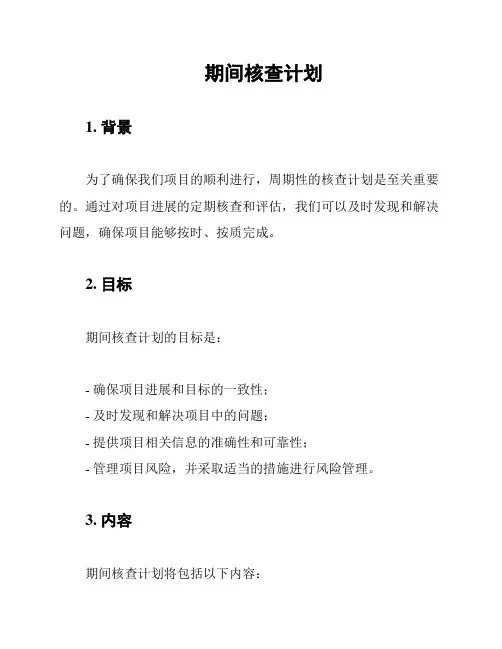 期间核查计划

1. 背景

为了确保我们项目的顺利进行，周期性的核查计划是至关重要的。通过对项目进展的定期核查和评估，我们可以及时发现和解决问题，确保项目能够按时、按质完成。

2. 目标

期间核查计划的目标是：

- 确保项目进展和目标的一致性；
- 及时发现和解决项目中的问题；
- 提供项目相关信息的准确性和可靠性；
- 管理项目风险，并采取适当的措施进行风险管理。

3. 内容

期间核查计划将包括以下内容：